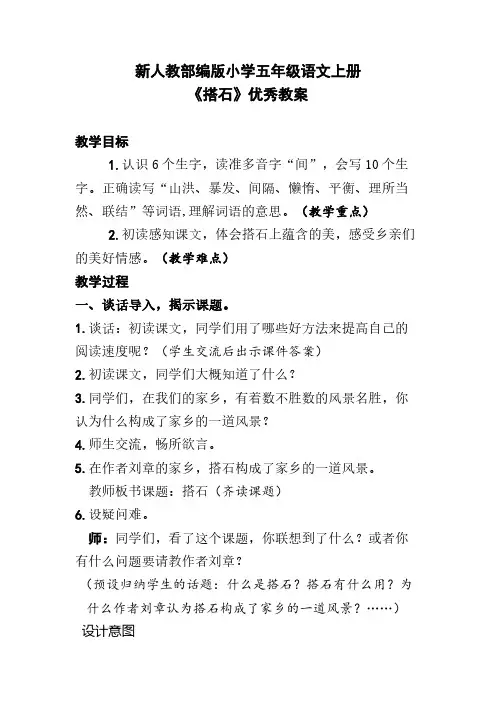 新人教部编版小学五年级语文上册
《搭石》优秀教案

教学目标

1. 认识 6 个生字，读准多音字“间”，会写 10 个生字。正确读写“山洪、暴发、间隔、懒惰、平衡、理所当然、联结”等词语，理解词语的意思。（教学重点）

2. 初读感知课文，体会搭石上蕴含的美，感受乡亲们的美好情感。（教学难点）

教学过程

一、谈话导入，揭示课题。

1. 谈话：初读课文，同学们用了哪些好方法来提高自己的阅读速度呢？（学生交流后出示课件答案）

2. 初读课文，同学们大概知道了什么？

3. 同学们，在我们的家乡，有着数不胜数的风景名胜，你认为什么构成了家乡的一道风景？

4. 师生交流，畅所欲言。

5. 在作者刘章的家乡，搭石构成了家乡的一道风景。

教师板书课题：搭石（齐读课题）

6. 设疑问难。

师：同学们，看了这个课题，你联想到了什么？或者你有什么问题要请教作者刘章？

（预设归纳学生的话题：什么是搭石？搭石有什么用？为什么作者刘章认为搭石构成了家乡的一道风景？……）

设计意图